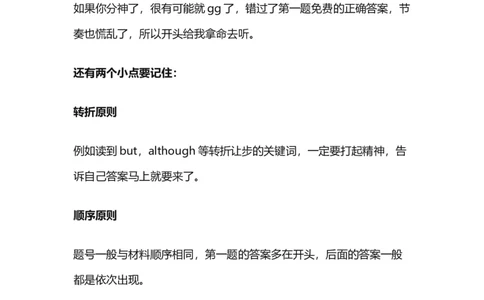 如果你分神了，很有可能就 gg 了，错过了第一题免费的正确答案，节奏也慌乱了，所以开头给我拿命去听。

还有两个小点要记住：

转折原则

例如读到 but，although 等转折让步的关键词，一定要打起精神，告诉自己答案马上就要来了。

顺序原则

题号一般与材料顺序相同，第一题的答案多在开头，后面的答案一般都是依次出现。